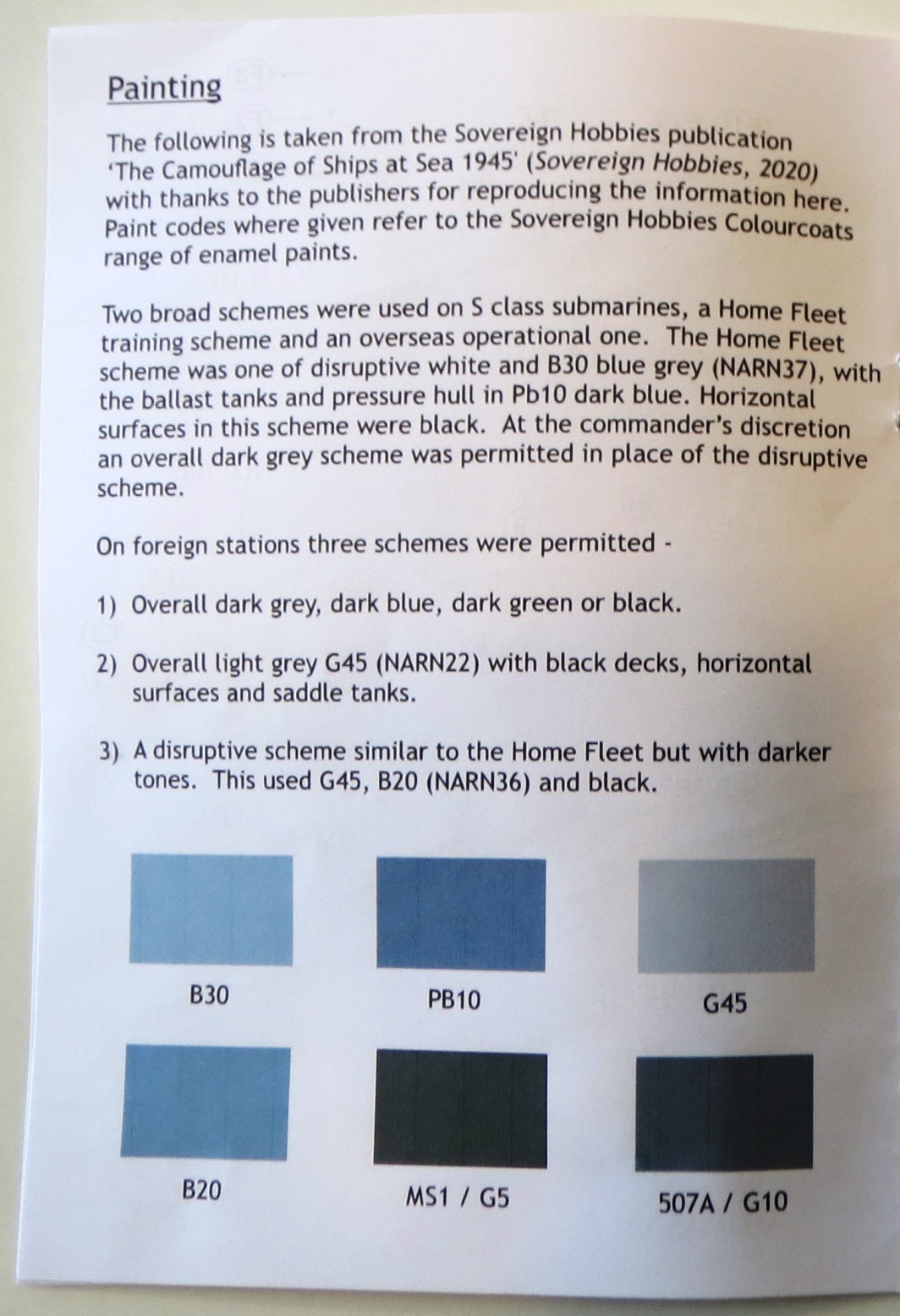 Painting

The following is taken from the Sovereign Hobbies publication 'The Camouflage of Ships at Sea 1945' (Sovereign Hobbies, 2020) with thanks to the publishers for reproducing the information here. Paint codes where given refer to the Sovereign Hobbies Colourcoats range of enamel paints.

Two broad schemes were used on S class submarines, a Home Fleet training scheme and an overseas operational one. The Home Fleet scheme was one of disruptive white and B30 blue grey (NARN37), with the ballast tanks and pressure hull in Pb10 dark blue. Horizontal surfaces in this scheme were black. At the commander's discretion an overall dark grey scheme was permitted in place of the disruptive scheme.

On foreign stations three schemes were permitted -

1) Overall dark grey, dark blue, dark green or black.

2) Overall light grey G45 (NARN22) with black decks, horizontal surfaces and saddle tanks.

3) A disruptive scheme similar to the Home Fleet but with darker tones. This used G45, B20 (NARN36) and black.

B30

PB10

G45

B20

MS1 / G5

507A / G10